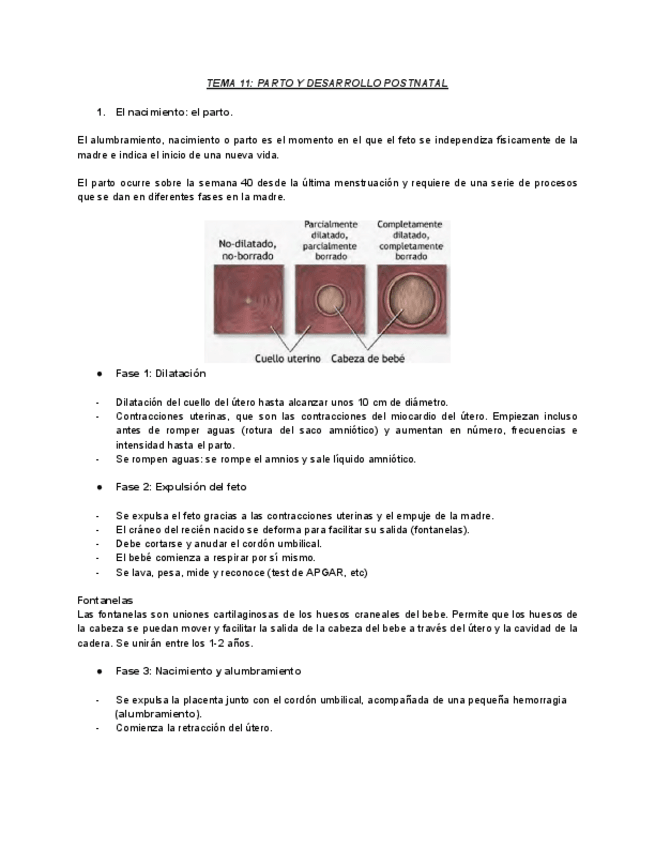 TEMA 11: PARTO Y DESARROLLO POSTNATAL

1. El nacimiento: el parto.

El alumbramiento, nacimiento o parto es el momento en el que el feto se independiza físicamente de la madre e indica el inicio de una nueva vida.

El parto ocurre sobre la semana 40 desde la última menstruación y requiere de una serie de procesos que se dan en diferentes fases en la madre.

No-dilatado, no-borrado

Parcialmente dilatado, parcialmente borrado

Completamente dilatado, completamente borrado

Cuello uterino

Cabeza de bebé

● Fase 1: Dilatación

- Dilatación del cuello del útero hasta alcanzar unos 10 cm de diámetro.
- Contracciones uterinas, que son las contracciones del miocardio del útero. Empiezan incluso antes de romper aguas (rotura del saco amniótico) y aumentan en número, frecuencias e intensidad hasta el parto.
- Se rompen aguas: se rompe el amnios y sale líquido amniótico.

● Fase 2: Expulsión del feto

- Se expulsa el feto gracias a las contracciones uterinas y el empuje de la madre.
- El cráneo del recién nacido se deforma para facilitar su salida (fontanelas).
- Debe cortarse y anudar el cordón umbilical.
- El bebé comienza a respirar por sí mismo.
- Se lava, pesa, mide y reconoce (test de APGAR, etc)

Fontanelas
Las fontanelas son uniones cartilaginosas de los huesos craneales del bebe. Permite que los huesos de la cabeza se puedan mover y facilitar la salida de la cabeza del bebe a través del útero y la cavidad de la cadera. Se unirán entre los 1-2 años.

● Fase 3: Nacimiento y alumbramiento

- Se expulsa la placenta junto con el cordón umbilical, acompañada de una pequeña hemorragia (alumbramiento).
- Comienza la retracción del útero.